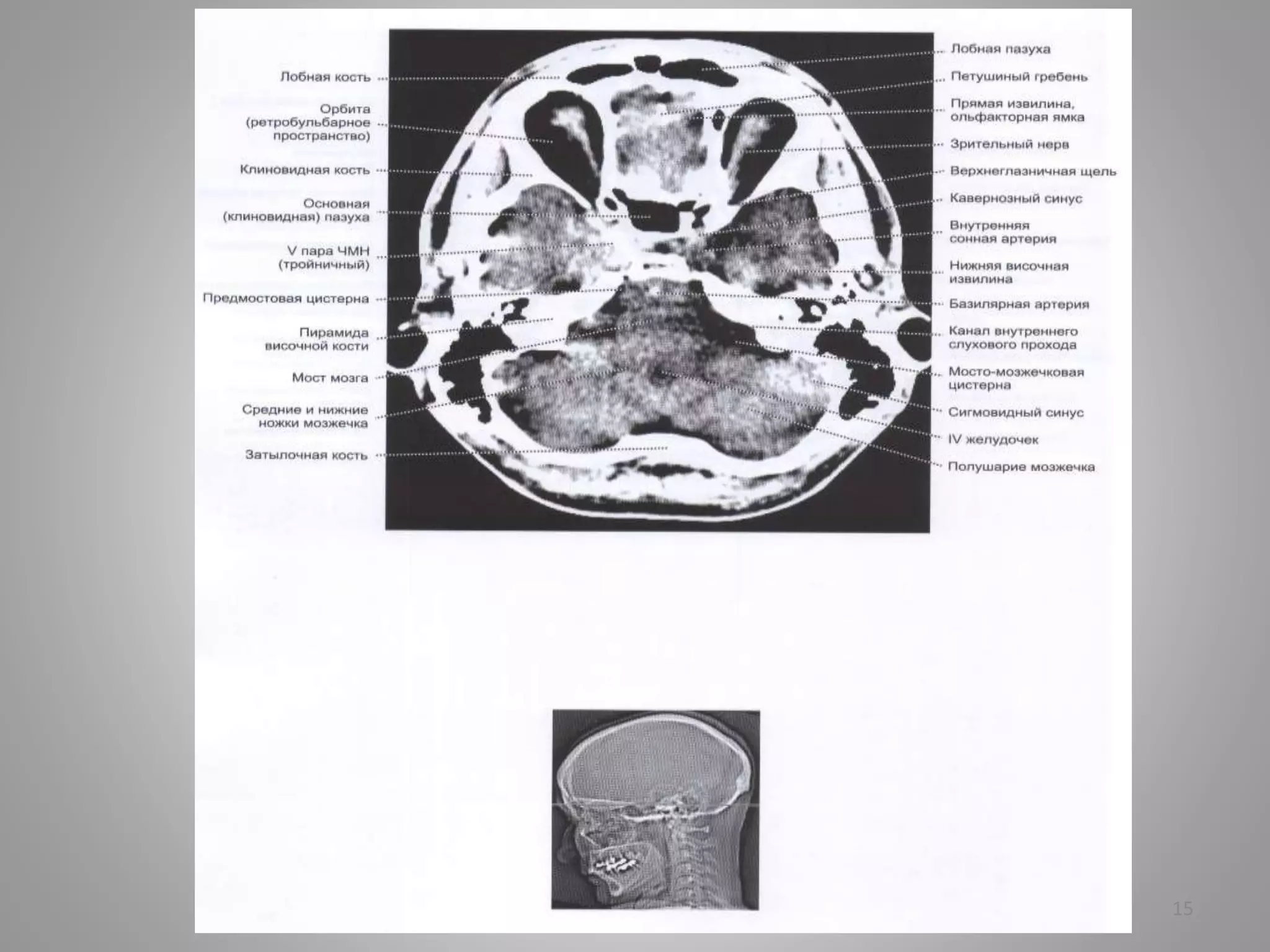 Лобная кость

Орбита
(ретробульбарное
пространство)

Клиновидная кость

Основная
(клиновидная) пазуха

V пара ЧМН
(тройничный)

Предмостовая цистерна

Пирамида
височной кости

Мост мозга

Средние и нижние
ножки мозжечка

Затылочная кость

Лобная пазуха

Петушиный гребень

Прямая извилина,
ольфакторная ямка

Зрительный нерв

Верхнеглазничная щель

Кавернозный синус

Внутренняя
сонная артерия

Нижняя височная
извилина

Базилярная артерия

Канал внутреннего
слухового прохода

Мосто-мозжечковая
цистерна

Сигмовидный синус

IV желудочек

Полушарие мозжечка

15